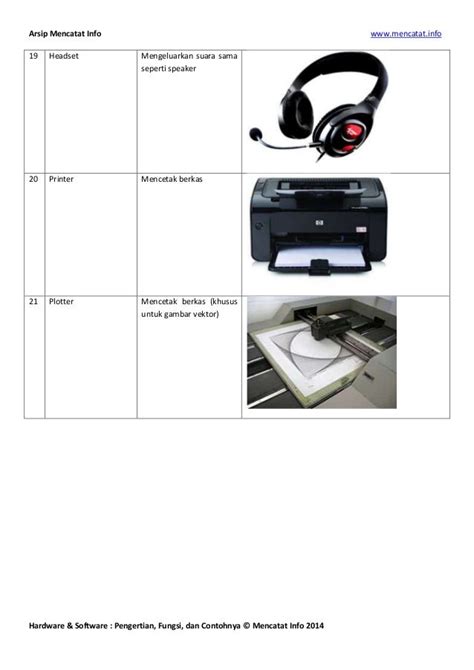 Arsip Mencatat Info

www.mencatat.info

| 19 | Headset | Mengeluarkan suara sama seperti speaker | |
|---|---|---|---|
| 20 | Printer | Mencetak berkas | |
| 21 | Plotter | Mencetak berkas (khusus untuk gambar vektor) | |

Hardware & Software : Pengertian, Fungsi, dan Contohnya © Mencatat Info 2014